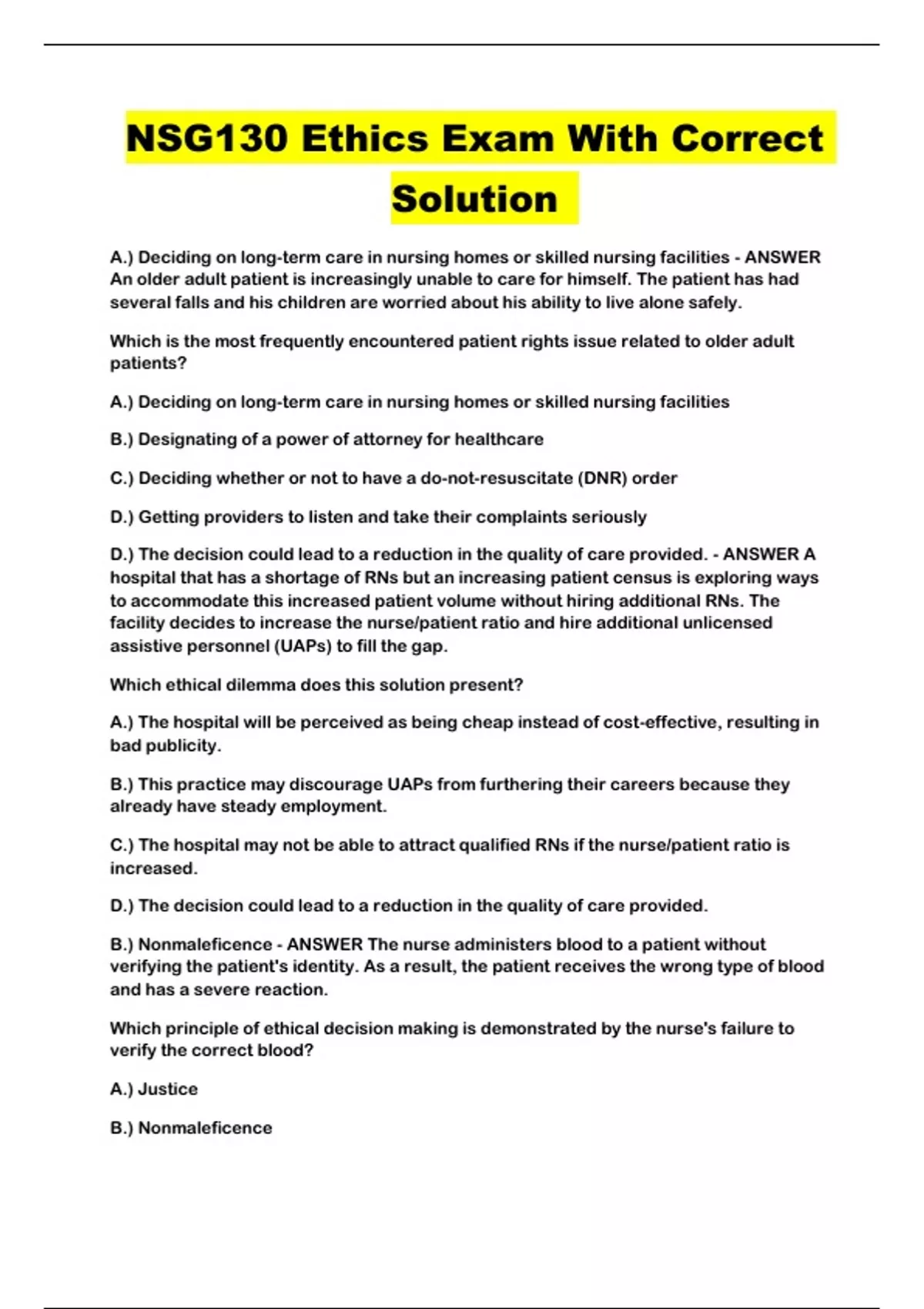 NSG130 Ethics Exam With Correct Solution

A.) Deciding on long-term care in nursing homes or skilled nursing facilities - ANSWER An older adult patient is increasingly unable to care for himself. The patient has had several falls and his children are worried about his ability to live alone safely.

Which is the most frequently encountered patient rights issue related to older adult patients?

A.) Deciding on long-term care in nursing homes or skilled nursing facilities

B.) Designating of a power of attorney for healthcare

C.) Deciding whether or not to have a do-not-resuscitate (DNR) order

D.) Getting providers to listen and take their complaints seriously

D.) The decision could lead to a reduction in the quality of care provided. - ANSWER A hospital that has a shortage of RNs but an increasing patient census is exploring ways to accommodate this increased patient volume without hiring additional RNs. The facility decides to increase the nurse/patient ratio and hire additional unlicensed assistive personnel (UAPs) to fill the gap.

Which ethical dilemma does this solution present?

A.) The hospital will be perceived as being cheap instead of cost-effective, resulting in bad publicity.

B.) This practice may discourage UAPs from furthering their careers because they already have steady employment.

C.) The hospital may not be able to attract qualified RNs if the nurse/patient ratio is increased.

D.) The decision could lead to a reduction in the quality of care provided.

B.) Nonmaleficence - ANSWER The nurse administers blood to a patient without verifying the patient's identity. As a result, the patient receives the wrong type of blood and has a severe reaction.

Which principle of ethical decision making is demonstrated by the nurse's failure to verify the correct blood?

A.) Justice

B.) Nonmaleficence